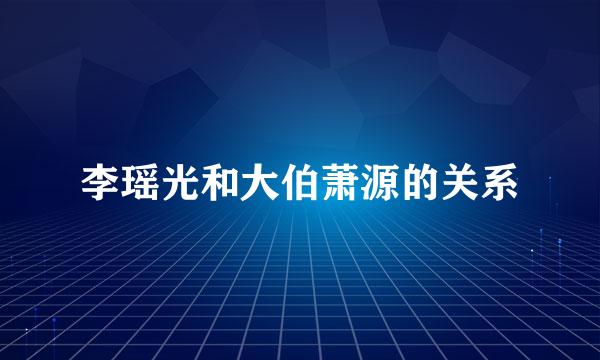 李瑶光和大伯萧源的关系